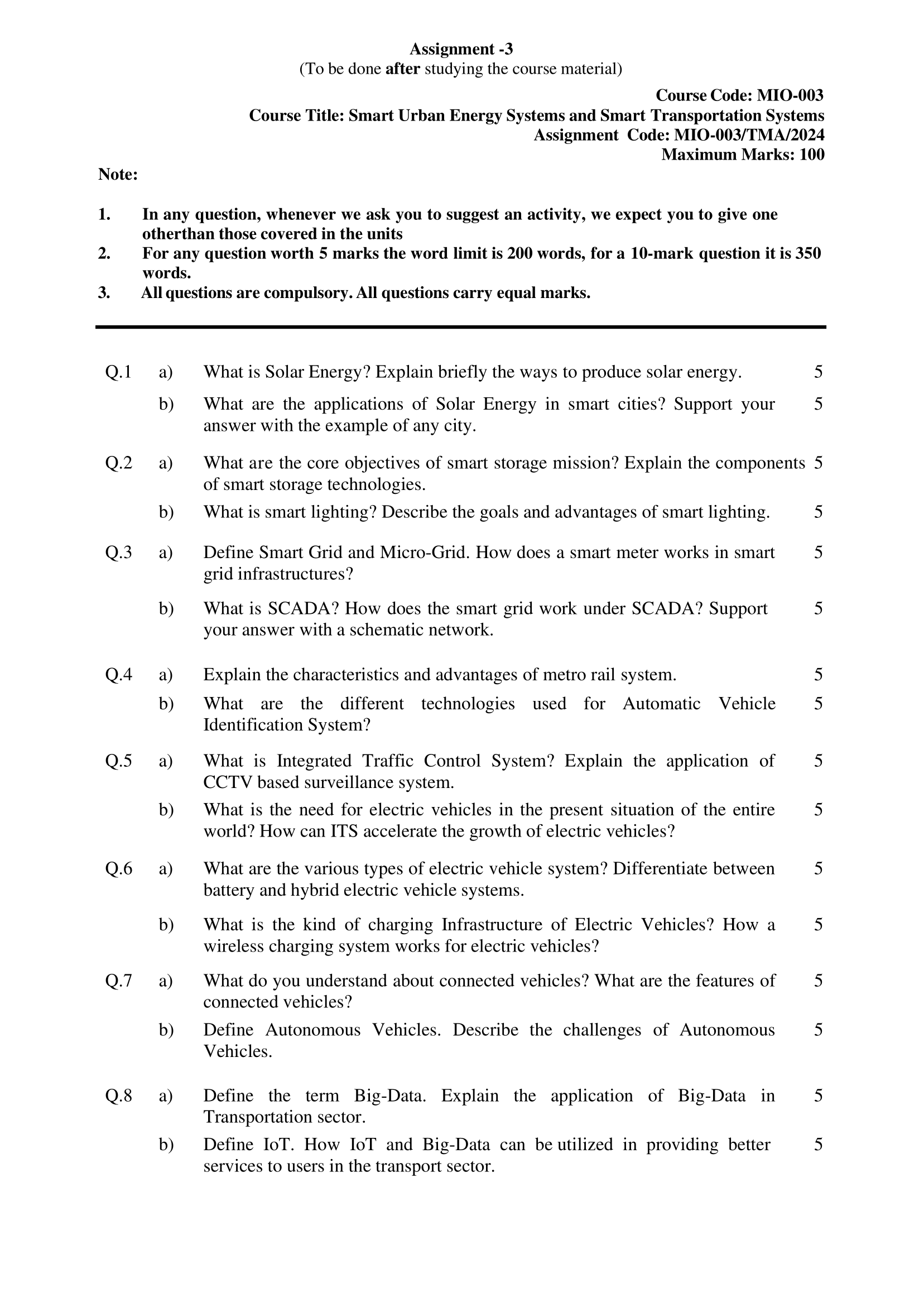 Assignment -3
(To be done after studying the course material)

Course Code: MIO-003
Course Title: Smart Urban Energy Systems and Smart Transportation Systems
Assignment Code: MIO-003/TMA/2024
Maximum Marks: 100

Note:

1. In any question, whenever we ask you to suggest an activity, we expect you to give one otherthan those covered in the units
2. For any question worth 5 marks the word limit is 200 words, for a 10-mark question it is 350 words.
3. All questions are compulsory. All questions carry equal marks.

Q.1 a) What is Solar Energy? Explain briefly the ways to produce solar energy. 5
b) What are the applications of Solar Energy in smart cities? Support your answer with the example of any city. 5

Q.2 a) What are the core objectives of smart storage mission? Explain the components of smart storage technologies. 5
b) What is smart lighting? Describe the goals and advantages of smart lighting. 5

Q.3 a) Define Smart Grid and Micro-Grid. How does a smart meter works in smart grid infrastructures? 5
b) What is SCADA? How does the smart grid work under SCADA? Support your answer with a schematic network. 5

Q.4 a) Explain the characteristics and advantages of metro rail system. 5
b) What are the different technologies used for Automatic Vehicle Identification System? 5

Q.5 a) What is Integrated Traffic Control System? Explain the application of CCTV based surveillance system. 5
b) What is the need for electric vehicles in the present situation of the entire world? How can ITS accelerate the growth of electric vehicles? 5

Q.6 a) What are the various types of electric vehicle system? Differentiate between battery and hybrid electric vehicle systems. 5
b) What is the kind of charging Infrastructure of Electric Vehicles? How a wireless charging system works for electric vehicles? 5

Q.7 a) What do you understand about connected vehicles? What are the features of connected vehicles? 5
b) Define Autonomous Vehicles. Describe the challenges of Autonomous Vehicles. 5

Q.8 a) Define the term Big-Data. Explain the application of Big-Data in Transportation sector. 5
b) Define IoT. How IoT and Big-Data can be utilized in providing better services to users in the transport sector. 5